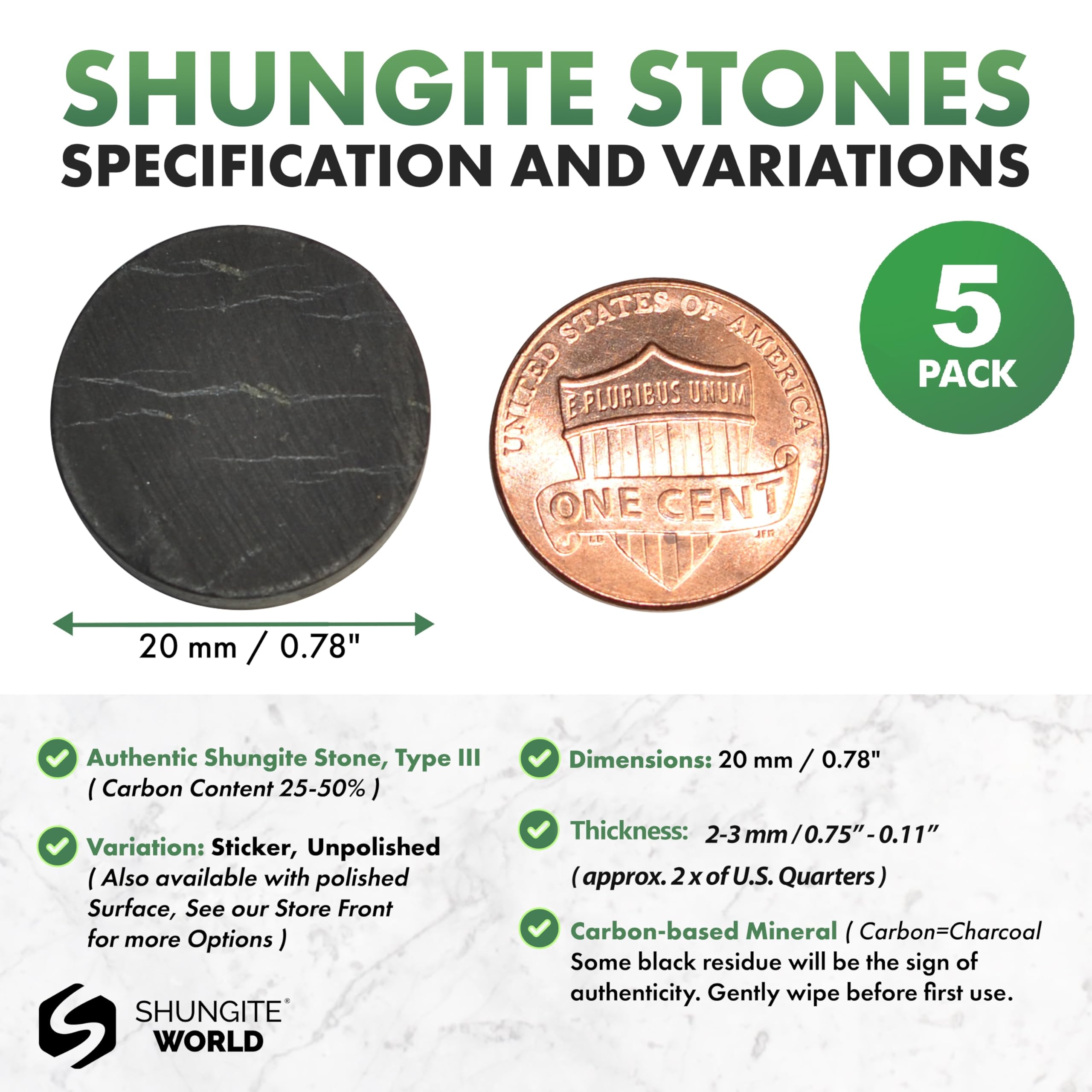 SHUNGITE STONES
SPECIFICATION AND VARIATIONS

5
PACK

UNITED STATES OF AMERICA
E PLURIBUS UNUM
ONE CENT

20 mm / 0.78"

Authentic Shungite Stone, Type III
( Carbon Content 25-50% )

Variation: Sticker, Unpolished
( Also available with polished Surface, See our Store Front for more Options )

Dimensions: 20 mm / 0.78"

Thickness: 2-3 mm / 0.75" - 0.11"
( approx. 2 x of U.S. Quarters )

Carbon-based Mineral ( Carbon=Charcoal
Some black residue will be the sign of authenticity. Gently wipe before first use.

SHUNGITE®
WORLD